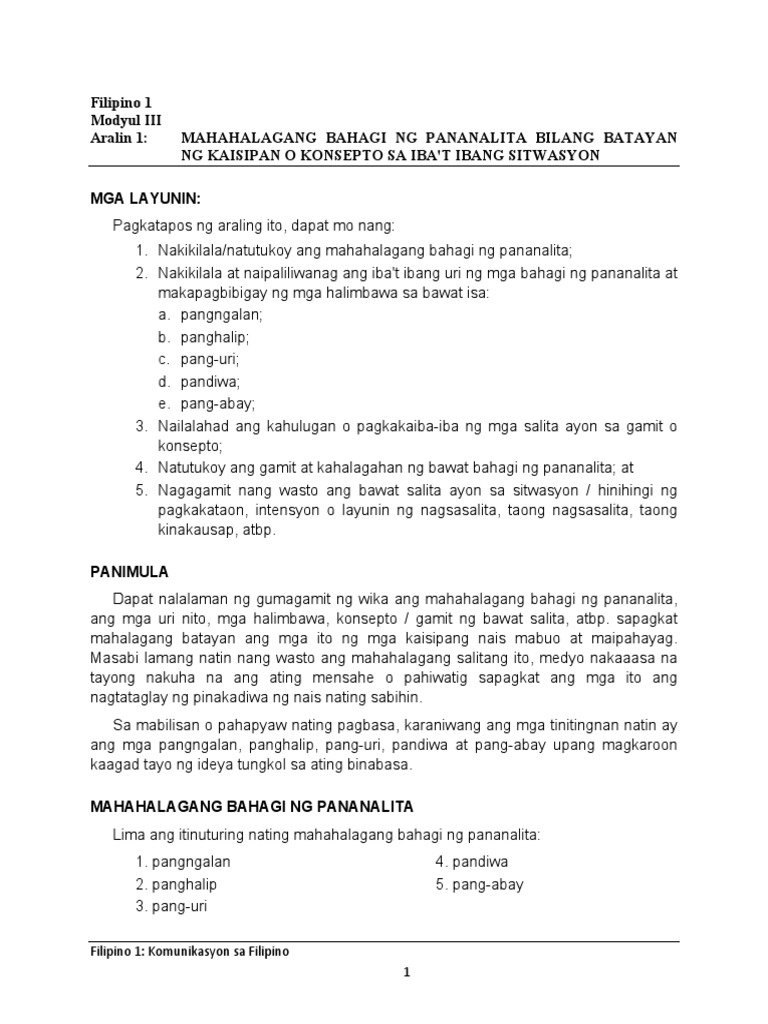 Filipino 1
Modyul III
Aralin 1: MAHAHALAGANG BAHAGI NG PANANALITA BILANG BATAYAN NG KAISIPAN O KONSEPTO SA IBA'T IBANG SITWASYON

MGA LAYUNIN:

Pagkatapos ng araling ito, dapat mo nang:

1. Nakikilala/natutukoy ang mahahalagang bahagi ng pananalita;
2. Nakikilala at naipaliliwanag ang iba't ibang uri ng mga bahagi ng pananalita at makapagbibigay ng mga halimbawa sa bawat isa:
a. pangngalan;
b. panghalip;
c. pang-uri;
d. pandiwa;
e. pang-abay;
3. Nailalahad ang kahulugan o pagkakaiba-iba ng mga salita ayon sa gamit o konsepto;
4. Natutukoy ang gamit at kahalagahan ng bawat bahagi ng pananalita; at
5. Nagagamit nang wasto ang bawat salita ayon sa sitwasyon / hinihingi ng pagkakataon, intensyon o layunin ng nagsasalita, taong nagsasalita, taong kinakausap, atbp.

PANIMULA

Dapat nalalaman ng gumagamit ng wika ang mahahalagang bahagi ng pananalita, ang mga uri nito, mga halimbawa, konsepto / gamit ng bawat salita, atbp. sapagkat mahalagang batayan ang mga ito ng mga kaisipang nais mabuo at maipahayag. Masabi lamang natin nang wasto ang mahahalagang salitang ito, medyo nakaaasa na tayong nakuha na ang ating mensahe o pahiwatig sapagkat ang mga ito ang nagtataglay ng pinakadiwa ng nais nating sabihin.

Sa mabilisan o pahapyaw nating pagbasa, karaniwang ang mga tinitingnan natin ay ang mga pangngalan, panghalip, pang-uri, pandiwa at pang-abay upang magkaroon kaagad tayo ng ideya tungkol sa ating binabasa.

MAHAHALAGANG BAHAGI NG PANANALITA

Lima ang itinuturing nating mahahalagang bahagi ng pananalita:

1. pangngalan
2. panghalip
3. pang-uri

4. pandiwa
5. pang-abay

Filipino 1: Komunikasyon sa Filipino

1